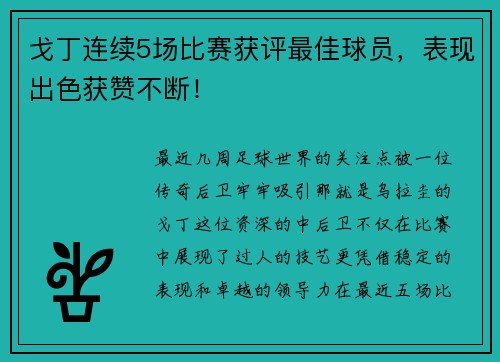 戈丁连续5场比赛获评最佳球员，表现出色获赞不断！

最近几周足球世界的关注点被一位传奇后卫牢牢吸引那就是乌拉圭的戈丁这位资深的中后卫不仅在比赛中展现了过人的技艺更凭借稳定的表现和卓越的领导力在最近五场比